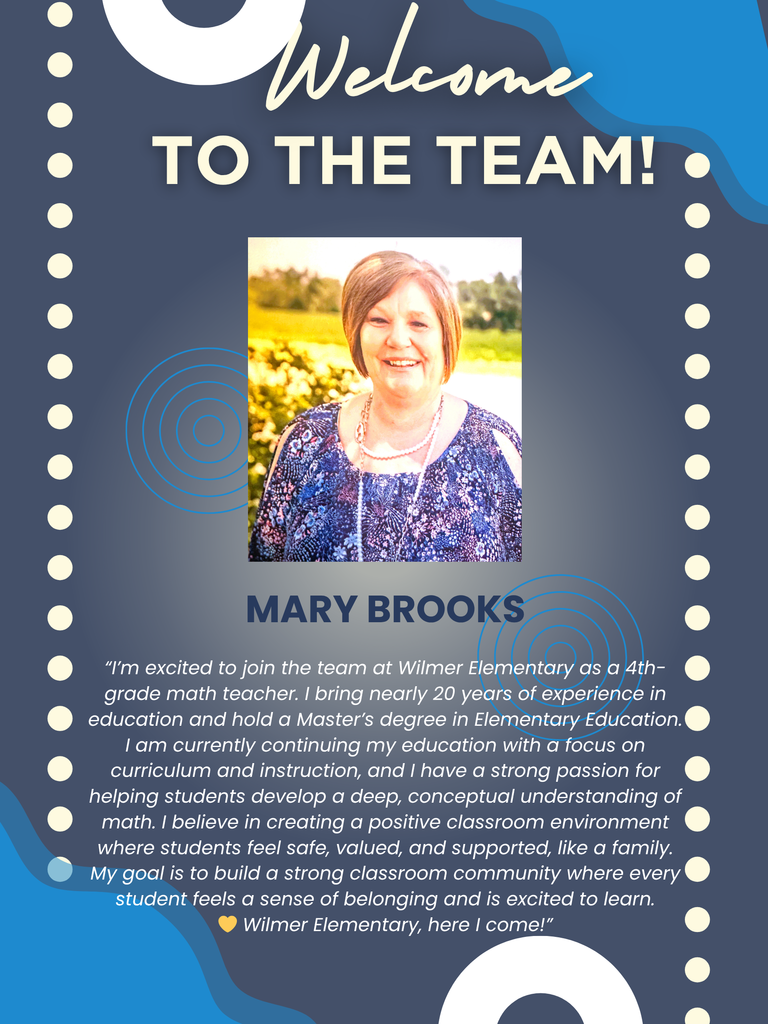 Welcome
TO THE TEAM!

MARY BROOKS

“I’m excited to join the team at Wilmer Elementary as a 4th-grade math teacher. I bring nearly 20 years of experience in education and hold a Master’s degree in Elementary Education. I am currently continuing my education with a focus on curriculum and instruction, and I have a strong passion for helping students develop a deep, conceptual understanding of math. I believe in creating a positive classroom environment where students feel safe, valued, and supported, like a family. My goal is to build a strong classroom community where every student feels a sense of belonging and is excited to learn. 💛 Wilmer Elementary, here I come!”